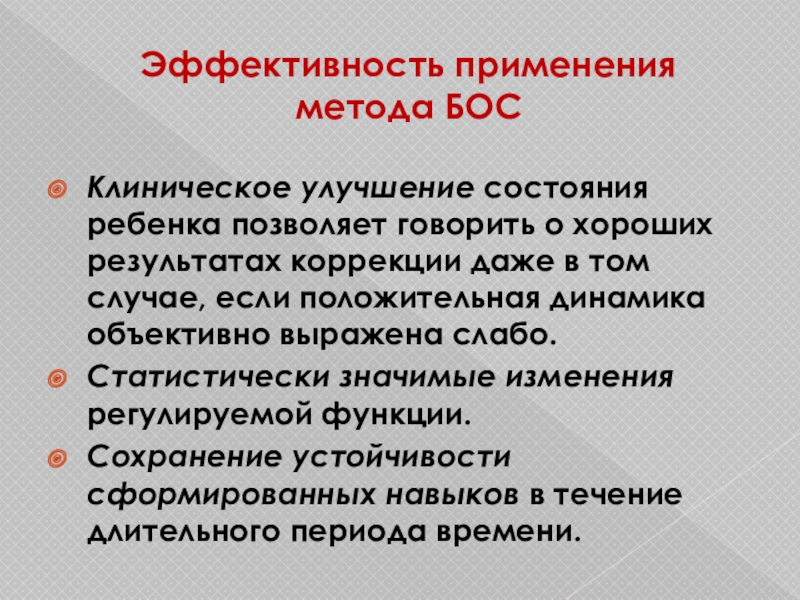 Эффективность применения метода БОС

Клиническое улучшение состояния ребенка позволяет говорить о хороших результатах коррекции даже в том случае, если положительная динамика объективно выражена слабо.

Статистически значимые изменения регулируемой функции.

Сохранение устойчивости сформированных навыков в течение длительного периода времени.